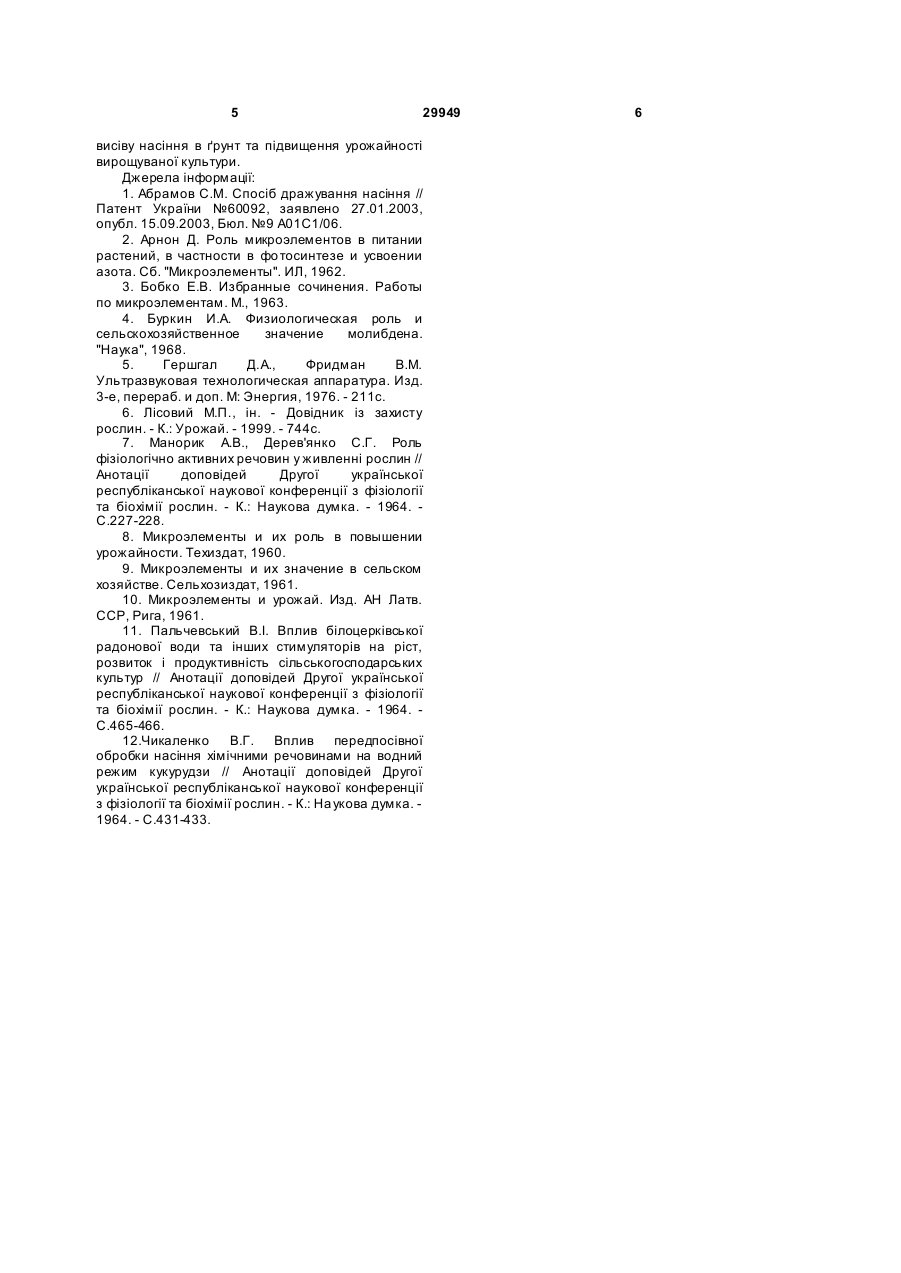 5 29949 6

висіву насіння в ґрунт та підвищення урожайності вирощуваної культури.

Джерела інформації:

1. Абрамов С.М. Спосіб дражування насіння // Патент України №60092, заявлено 27.01.2003, опубл. 15.09.2003, Бюл. №9 А01С1/06.

2. Арнон Д. Роль микроэлементов в питании растений, в частности в фотосинтезе и усвоении азота. Сб. "Микроэлементы". ИЛ, 1962.

3. Бобко Е.В. Избранные сочинения. Работы по микроэлементам. М., 1963.

4. Буркин И.А. Физиологическая роль и сельскохозяйственное значение молибдена. "Наука", 1968.

5. Гершгал Д.А., Фридман В.М. Ультразвуковая технологическая аппаратура. Изд. 3-е, перераб. и доп. М: Энергия, 1976. - 211с.

6. Лісовий М.П., ін. - Довідник із захисту рослин. - К.: Урожай. - 1999. - 744с.

7. Манорик А.В., Дерев'янко С.Г. Роль фізіологічно активних речовин у живленні рослин // Анотації доповідей Другої української республіканської наукової конференції з фізіології та біохімії рослин. - К.: Наукова думка. - 1964. - С.227-228.

8. Микроэлементы и их роль в повышении урожайности. Техиздат, 1960.

9. Микроэлементы и их значение в сельском хозяйстве. Сельхозиздат, 1961.

10. Микроэлементы и урожай. Изд. АН Латв. ССР, Рига, 1961.

11. Пальчевський В.І. Вплив білоцерківської радонової води та інших стимуляторів на ріст, розвиток і продуктивність сільськогосподарських культур // Анотації доповідей Другої української республіканської наукової конференції з фізіології та біохімії рослин. - К.: Наукова думка. - 1964. - С.465-466.

12.Чикаленко В.Г. Вплив передпосівної обробки насіння хімічними речовинами на водний режим кукурудзи // Анотації доповідей Другої української республіканської наукової конференції з фізіології та біохімії рослин. - К.: Наукова думка. - 1964. - С.431-433.